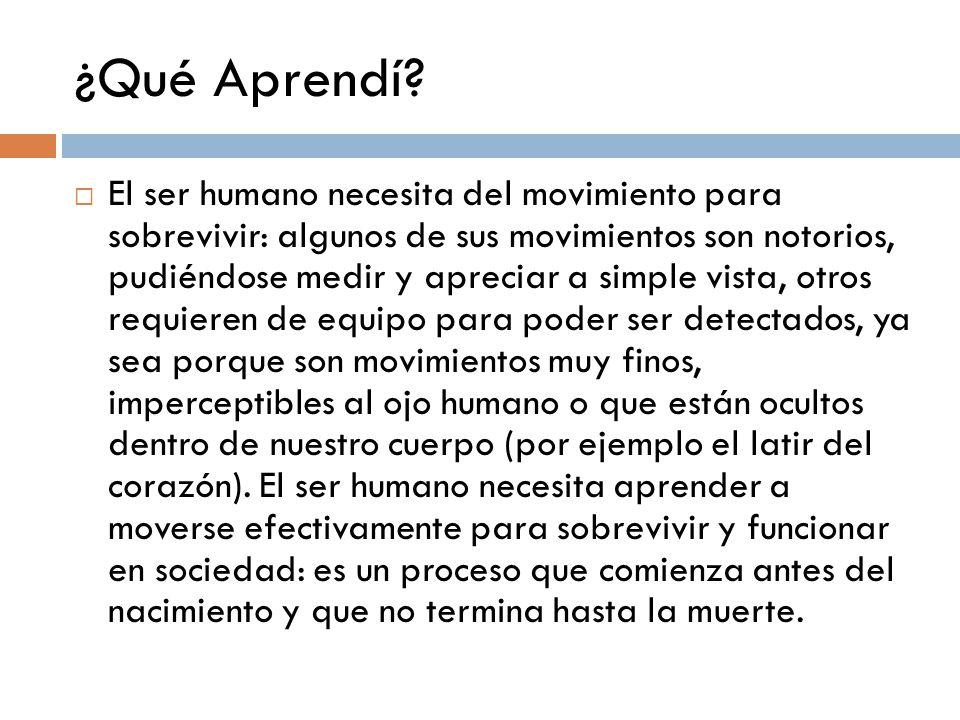 ¿Qué Aprendí?

El ser humano necesita del movimiento para sobrevivir: algunos de sus movimientos son notorios, pudiéndose medir y apreciar a simple vista, otros requieren de equipo para poder ser detectados, ya sea porque son movimientos muy finos, imperceptibles al ojo humano o que están ocultos dentro de nuestro cuerpo (por ejemplo el latir del corazón). El ser humano necesita aprender a moverse efectivamente para sobrevivir y funcionar en sociedad: es un proceso que comienza antes del nacimiento y que no termina hasta la muerte.